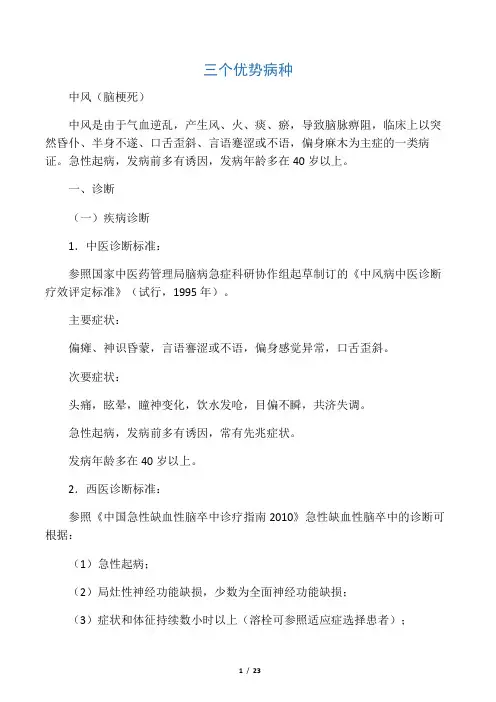 三个优势病种

中风（脑梗死）

中风是由于气血逆乱，产生风、火、痰、瘀，导致脑脉痹阻，临床上以突然昏仆、半身不遂、口舌歪斜、言语蹇涩或不语，偏身麻木为主症的一类病证。急性起病，发病前多有诱因，发病年龄多在40岁以上。

一、诊断

（一）疾病诊断

1．中医诊断标准：

参照国家中医药管理局脑病急症科研协作组起草制订的《中风病中医诊断疗效评定标准》（试行，1995年）。

主要症状：

偏瘫、神识昏蒙，言语蹇涩或不语，偏身感觉异常，口舌歪斜。

次要症状：

头痛，眩晕，瞳神变化，饮水发呛，目偏不瞬，共济失调。

急性起病，发病前多有诱因，常有先兆症状。

发病年龄多在40岁以上。

2．西医诊断标准：

参照《中国急性缺血性脑卒中诊疗指南2010》急性缺血性脑卒中的诊断可根据：

（1）急性起病；

（2）局灶性神经功能缺损，少数为全面神经功能缺损；

（3）症状和体征持续数小时以上（溶栓可参照适应症选择患者）；

1 / 23